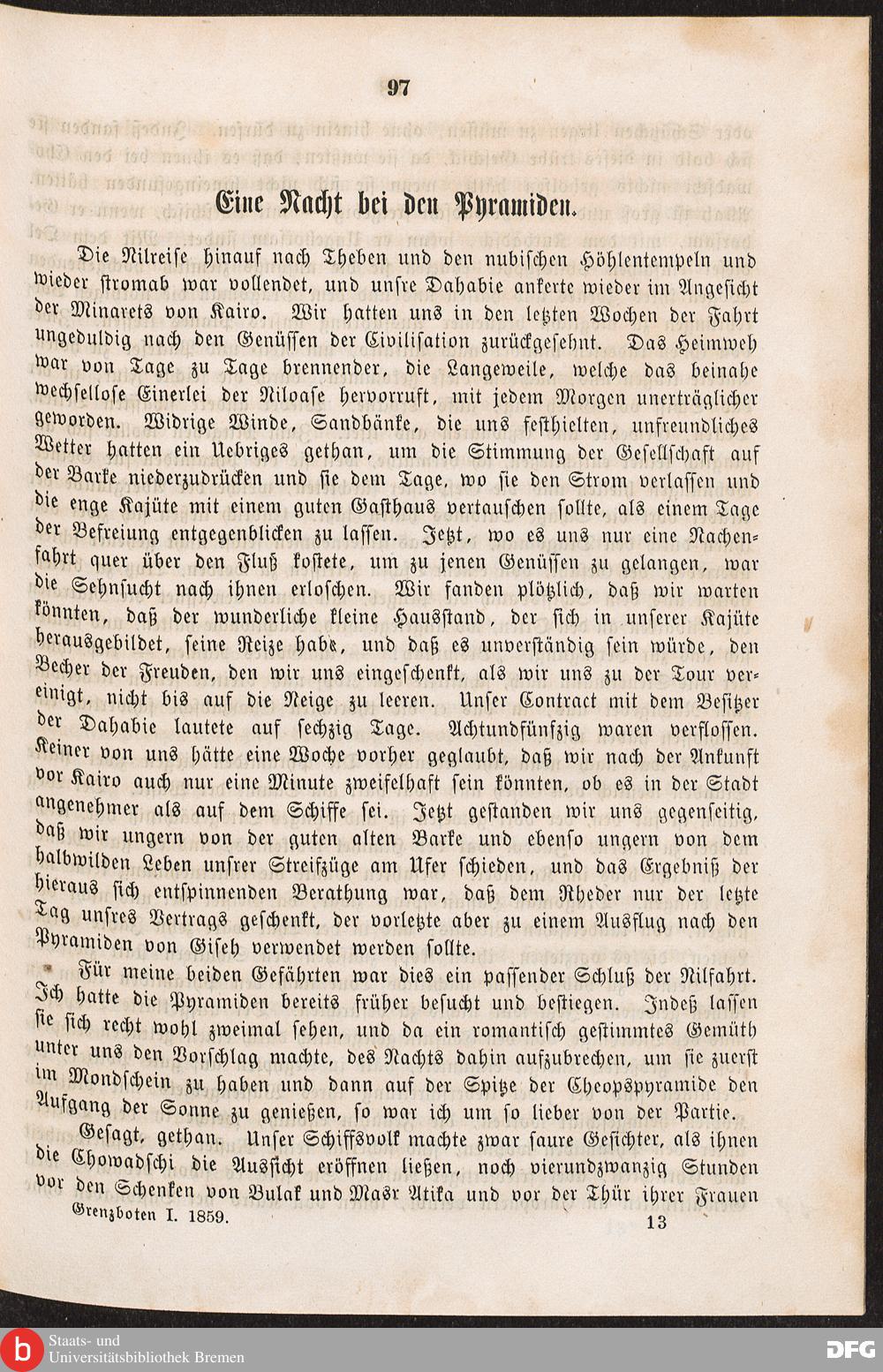 97

Eine Nacht bei den Pyramiden.

Die Nilreise hinauf nach Theben und den nubischen Höhlentempeln und wieder stromab war vollendet, und unsre Dahabie ankerte wieder im Angesicht der Minarets von Kairo. Wir hatten uns in den letzten Wochen der Fahrt ungeduldig nach den Genüssen der Civilisation zurückgesehnt. Das Heimweh war von Tage zu Tage brennender, die Langeweile, welche das beinahe wechsellose Einerlei der Niloase hervorruft, mit jedem Morgen unerträglicher geworden. Widrige Winde, Sandbänke, die uns festhielten, unfreundliches Wetter hatten ein Uebriges gethan, um die Stimmung der Gesellschaft auf der Barke niederzudrücken und sie dem Tage, wo sie den Strom verlassen und die enge Kajüte mit einem guten Gasthaus vertauschen sollte, als einem Tage der Befreiung entgegenblicken zu lassen. Jetzt, wo es uns nur eine Nachenfahrt quer über den Fluß kostete, um zu jenen Genüssen zu gelangen, war die Sehnsucht nach ihnen erloschen. Wir fanden plötzlich, daß wir warten könnten, daß der wunderliche kleine Hausstand, der sich in unserer Kajüte herausgebildet, seine Reize habe, und daß es unverständig sein würde, den Becher der Freuden, den wir uns eingeschenkt, als wir uns zu der Tour vereinigt, nicht bis auf die Neige zu leeren. Unser Contract mit dem Besitzer der Dahabie lautete auf sechzig Tage. Achtundfünfzig waren verflossen. Keiner von uns hätte eine Woche vorher geglaubt, daß wir nach der Ankunft vor Kairo auch nur eine Minute zweifelhaft sein könnten, ob es in der Stadt angenehmer als auf dem Schiffe sei. Jetzt gestanden wir uns gegenseitig, daß wir ungern von der guten alten Barke und ebenso ungern von dem halbwilden Leben unsrer Streifzüge am Ufer schieden, und das Ergebniß der hieraus sich entspinnenden Berathung war, daß dem Rheder nur der letzte Tag unsres Vertrags geschenkt, der vorletzte aber zu einem Ausflug nach den Pyramiden von Giseh verwendet werden sollte.

Für meine beiden Gefährten war dies ein passender Schluß der Nilfahrt. Ich hatte die Pyramiden bereits früher besucht und bestiegen. Indeß lassen sie sich recht wohl zweimal sehen, und da ein romantisch gestimmtes Gemüth unter uns den Vorschlag machte, des Nachts dahin aufzubrechen, um sie zuerst im Mondschein zu haben und dann auf der Spitze der Cheopspyramide den Aufgang der Sonne zu genießen, so war ich um so lieber von der Partie.

Gesagt, gethan. Unser Schiffsvolk machte zwar saure Gesichter, als ihnen die Chowadschi die Aussicht eröffnen ließen, noch vierundzwanzig Stunden vor den Schenken von Bulak und Masr Atika und vor der Thür ihrer Frauen

Grenzboten I. 1859. 13

Staats- und Universitätsbibliothek Bremen
DFG